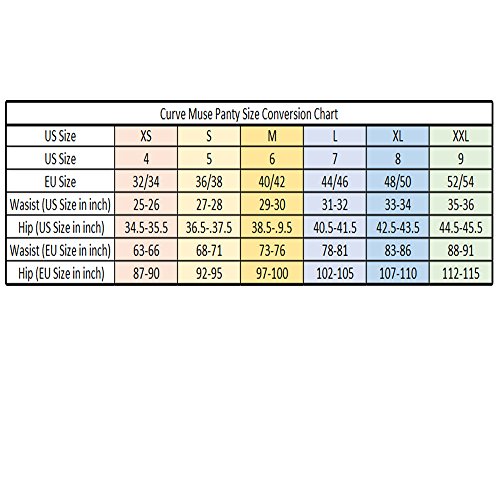 Curve Muse Panty Size Conversion Chart

| US Size | XS | S | M | L | XL | XXL |
|---|---|---|---|---|---|---|
| US Size | 4 | 5 | 6 | 7 | 8 | 9 |
| EU Size | 32/34 | 36/38 | 40/42 | 44/46 | 48/50 | 52/54 |
| Wasist (US Size in inch) | 25-26 | 27-28 | 29-30 | 31-32 | 33-34 | 35-36 |
| Hip (US Size in inch) | 34.5-35.5 | 36.5-.37.5 | 38.5-.9.5 | 40.5-41.5 | 42.5-43.5 | 44.5-45.5 |
| Wasist (EU Size in inch) | 63-66 | 68-71 | 73-76 | 78-81 | 83-86 | 88-91 |
| Hip (EU Size in inch) | 87-90 | 92-95 | 97-100 | 102-105 | 107-110 | 112-115 |